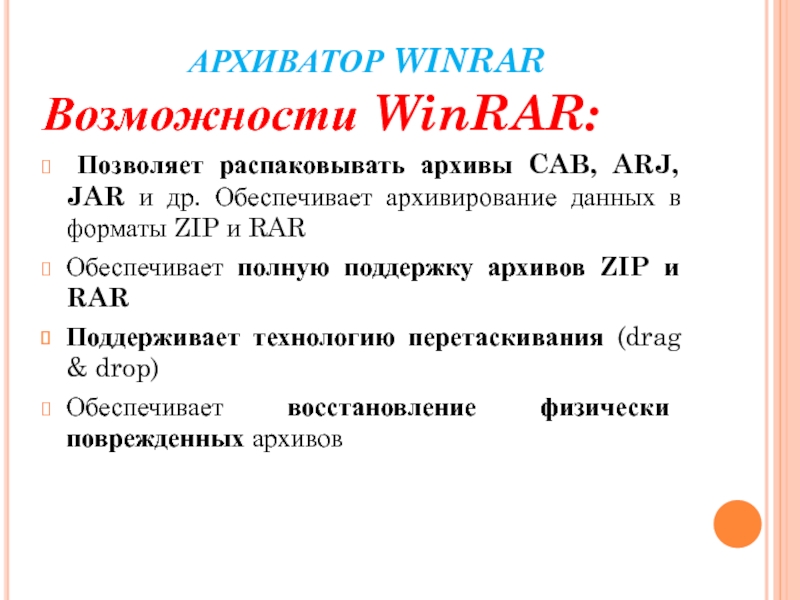 АРХИВАТОР WINRAR

Возможности WinRAR:

Позволяет распаковывать архивы CAB, ARJ, JAR и др. Обеспечивает архивирование данных в форматы ZIP и RAR

Обеспечивает полную поддержку архивов ZIP и RAR

Поддерживает технологию перетаскивания (drag & drop)

Обеспечивает восстановление физически поврежденных архивов